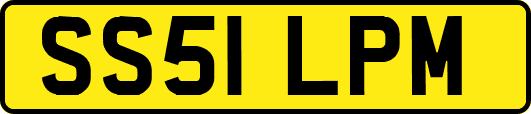 SS51 LPM